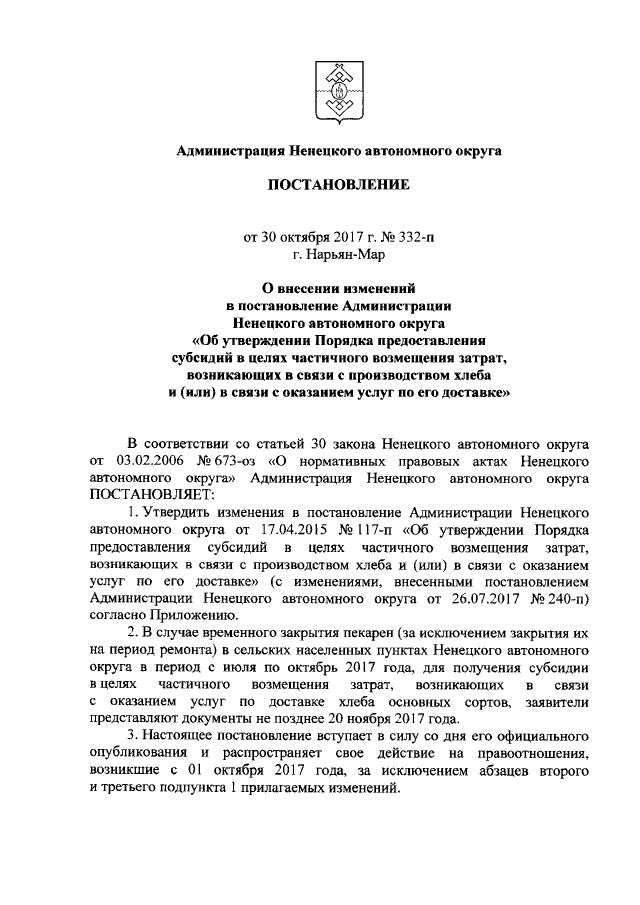 Администрация Ненецкого автономного округа

ПОСТАНОВЛЕНИЕ

от 30 октября 2017 г. № 332-п
г. Нарьян-Мар

О внесении изменений
в постановление Администрации
Ненецкого автономного округа
«Об утверждении Порядка предоставления
субсидий в целях частичного возмещения затрат,
возникающих в связи с производством хлеба
и (или) в связи с оказанием услуг по его доставке»

В соответствии со статьей 30 закона Ненецкого автономного округа от 03.02.2006 № 673-оз «О нормативных правовых актах Ненецкого автономного округа» Администрация Ненецкого автономного округа ПОСТАНОВЛЯЕТ:

1. Утвердить изменения в постановление Администрации Ненецкого автономного округа от 17.04.2015 № 117-п «Об утверждении Порядка предоставления субсидий в целях частичного возмещения затрат, возникающих в связи с производством хлеба и (или) в связи с оказанием услуг по его доставке» (с изменениями, внесенными постановлением Администрации Ненецкого автономного округа от 26.07.2017 № 240-п) согласно Приложению.

2. В случае временного закрытия пекарен (за исключением закрытия их на период ремонта) в сельских населенных пунктах Ненецкого автономного округа в период с июля по октябрь 2017 года, для получения субсидии в целях частичного возмещения затрат, возникающих в связи с оказанием услуг по доставке хлеба основных сортов, заявители представляют документы не позднее 20 ноября 2017 года.

3. Настоящее постановление вступает в силу со дня его официального опубликования и распространяет свое действие на правоотношения, возникшие с 01 октября 2017 года, за исключением абзацев второго и третьего подпункта 1 прилагаемых изменений.